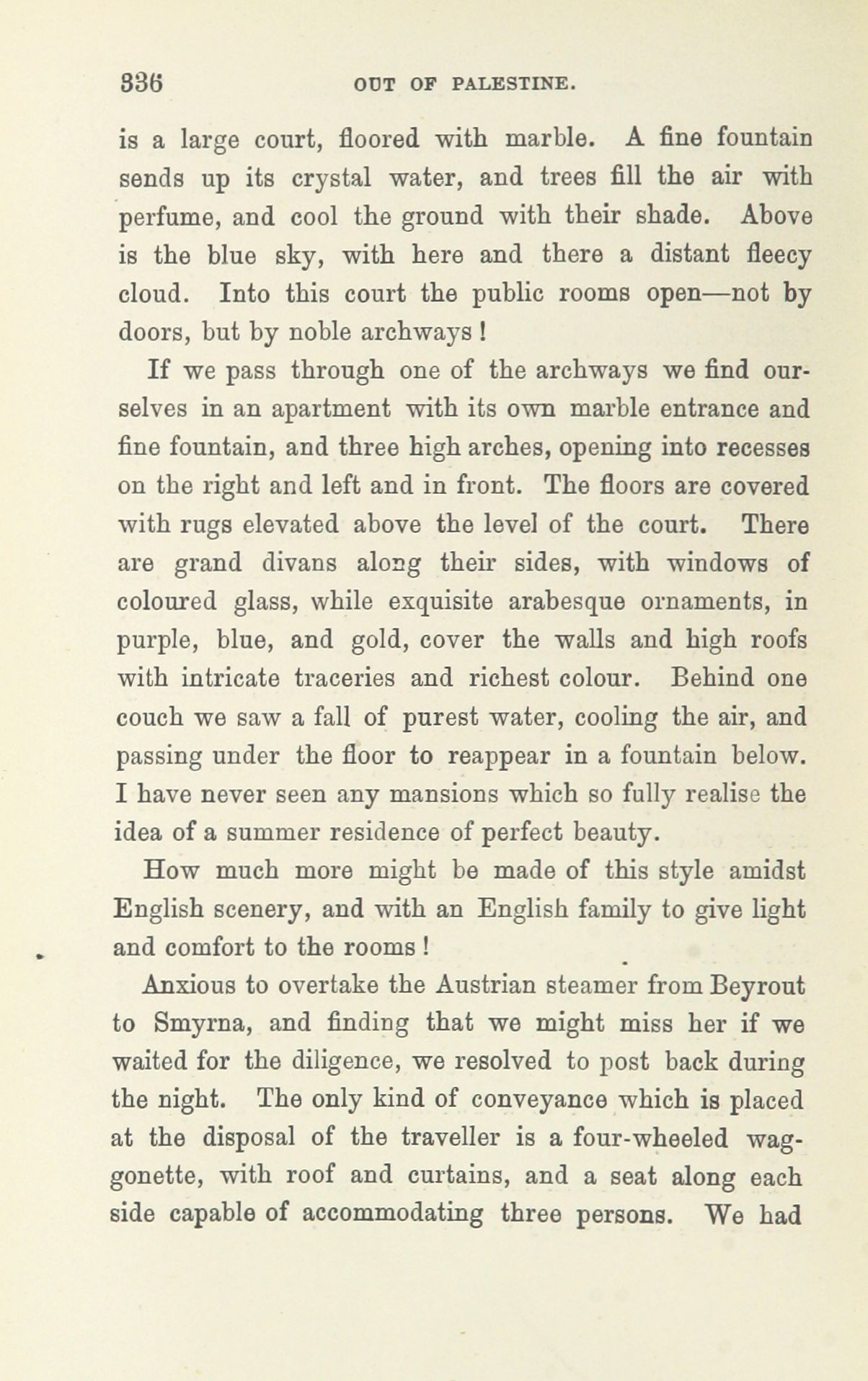 336 OUT OF PALESTINE.

is a large court, floored with marble. A fine fountain sends up its crystal water, and trees fill the air with perfume, and cool the ground with their shade. Above is the blue sky, with here and there a distant fleecy cloud. Into this court the public rooms open—not by doors, but by noble archways!

If we pass through one of the archways we find ourselves in an apartment with its own marble entrance and fine fountain, and three high arches, opening into recesses on the right and left and in front. The floors are covered with rugs elevated above the level of the court. There are grand divans along their sides, with windows of coloured glass, while exquisite arabesque ornaments, in purple, blue, and gold, cover the walls and high roofs with intricate traceries and richest colour. Behind one couch we saw a fall of purest water, cooling the air, and passing under the floor to reappear in a fountain below. I have never seen any mansions which so fully realise the idea of a summer residence of perfect beauty.

How much more might be made of this style amidst English scenery, and with an English family to give light and comfort to the rooms!

Anxious to overtake the Austrian steamer from Beyrout to Smyrna, and finding that we might miss her if we waited for the diligence, we resolved to post back during the night. The only kind of conveyance which is placed at the disposal of the traveller is a four-wheeled waggonette, with roof and curtains, and a seat along each side capable of accommodating three persons. We had